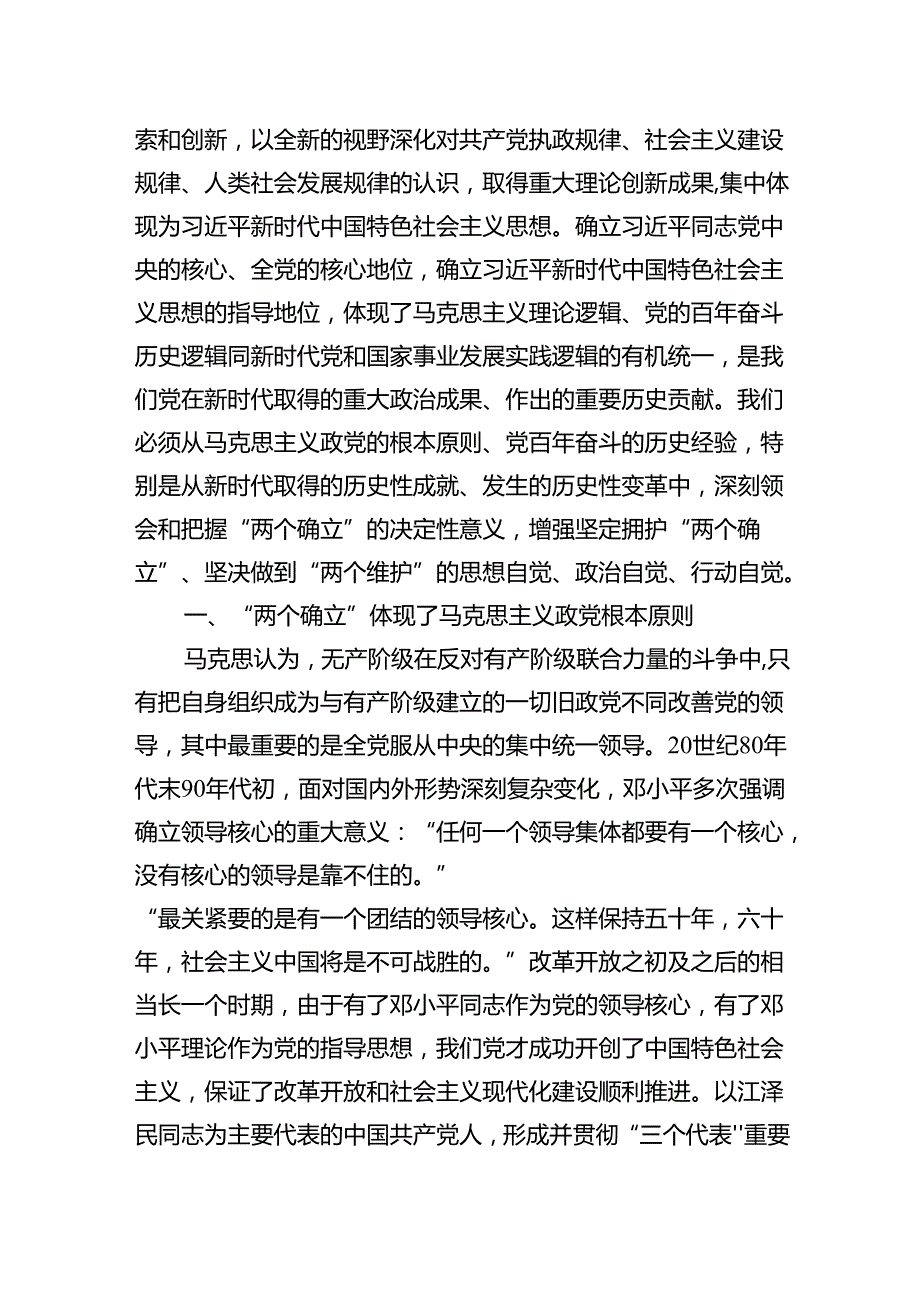 索和创新，以全新的视野深化对共产党执政规律、社会主义建设规律、人类社会发展规律的认识，取得重大理论创新成果,集中体现为习近平新时代中国特色社会主义思想。确立习近平同志党中央的核心、全党的核心地位，确立习近平新时代中国特色社会主义思想的指导地位，体现了马克思主义理论逻辑、党的百年奋斗历史逻辑同新时代党和国家事业发展实践逻辑的有机统一，是我们党在新时代取得的重大政治成果、作出的重要历史贡献。我们必须从马克思主义政党的根本原则、党百年奋斗的历史经验，特别是从新时代取得的历史性成就、发生的历史性变革中，深刻领会和把握“两个确立”的决定性意义，增强坚定拥护“两个确立”、坚决做到“两个维护”的思想自觉、政治自觉、行动自觉。

一、“两个确立”体现了马克思主义政党根本原则

马克思认为，无产阶级在反对有产阶级联合力量的斗争中,只有把自身组织成为与有产阶级建立的一切旧政党不同改善党的领导，其中最重要的是全党服从中央的集中统一领导。20世纪80年代末90年代初，面对国内外形势深刻复杂变化，邓小平多次强调确立领导核心的重大意义：“任何一个领导集体都要有一个核心，没有核心的领导是靠不住的。”

“最关紧要的是有一个团结的领导核心。这样保持五十年，六十年，社会主义中国将是不可战胜的。”改革开放之初及之后的相当长一个时期，由于有了邓小平同志作为党的领导核心，有了邓小平理论作为党的指导思想，我们党才成功开创了中国特色社会主义，保证了改革开放和社会主义现代化建设顺利推进。以江泽民同志为主要代表的中国共产党人，形成并贯彻“三个代表''重要